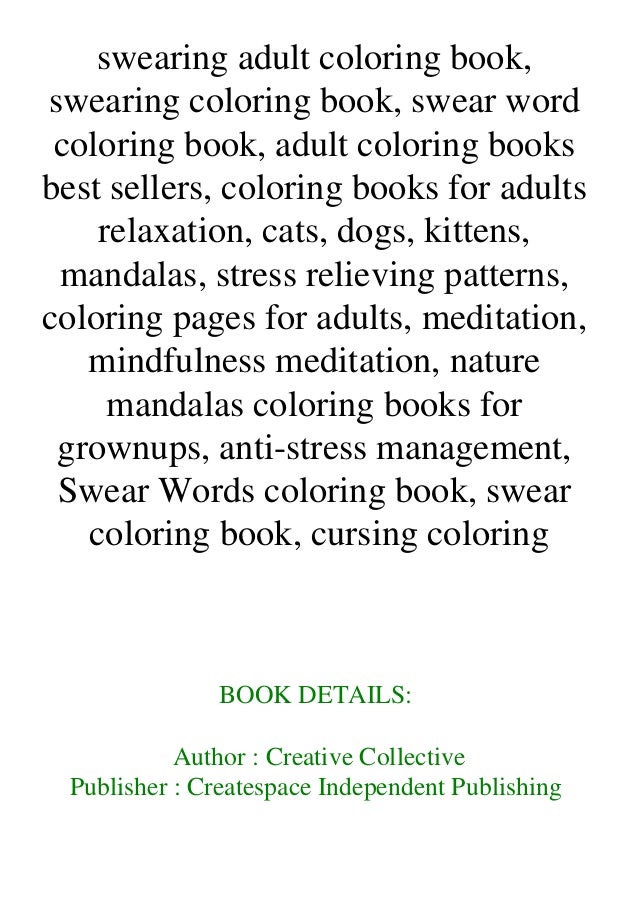 swearing adult coloring book, swearing coloring book, swear word coloring book, adult coloring books best sellers, coloring books for adults relaxation, cats, dogs, kittens, mandalas, stress relieving patterns, coloring pages for adults, meditation, mindfulness meditation, nature mandalas coloring books for grownups, anti-stress management, Swear Words coloring book, swear coloring book, cursing coloring

BOOK DETAILS:

Author : Creative Collective
Publisher : Createspace Independent Publishing